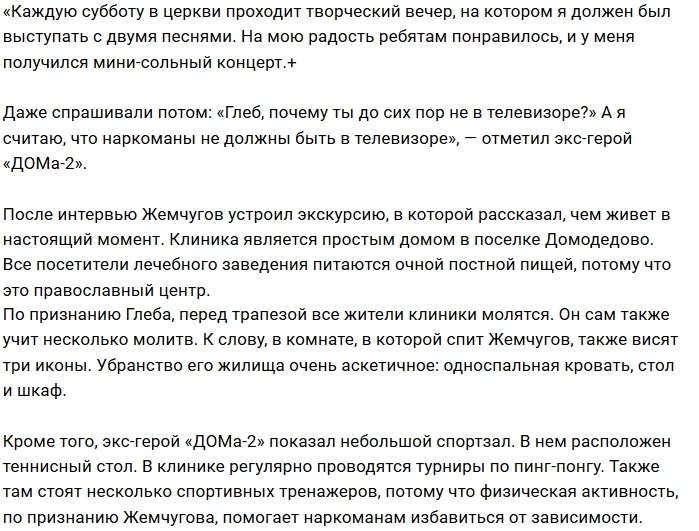 «Каждую субботу в церкви проходит творческий вечер, на котором я должен был выступать с двумя песнями. На мою радость ребятам понравилось, и у меня получился мини-сольный концерт.+

Даже спрашивали потом: «Глеб, почему ты до сих пор не в телевизоре?» А я считаю, что наркоманы не должны быть в телевизоре», — отметил экс-герой «ДОМа-2».

После интервью Жемчугов устроил экскурсию, в которой рассказал, чем живет в настоящий момент. Клиника является простым домом в поселке Домодедово. Все посетители лечебного заведения питаются очной постной пищей, потому что это православный центр.
По признанию Глеба, перед трапезой все жители клиники молятся. Он сам также учит несколько молитв. К слову, в комнате, в которой спит Жемчугов, также висят три иконы. Убранство его жилища очень аскетичное: односпальная кровать, стол и шкаф.

Кроме того, экс-герой «ДОМа-2» показал небольшой спортзал. В нем расположен теннисный стол. В клинике регулярно проводятся турниры по пинг-понгу. Также там стоят несколько спортивных тренажеров, потому что физическая активность, по признанию Жемчугова, помогает наркоманам избавиться от зависимости.